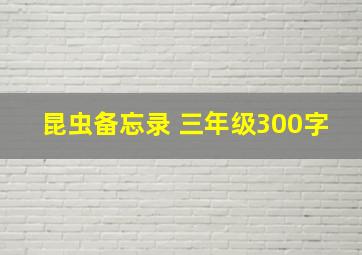 昆虫备忘录 三年级300字